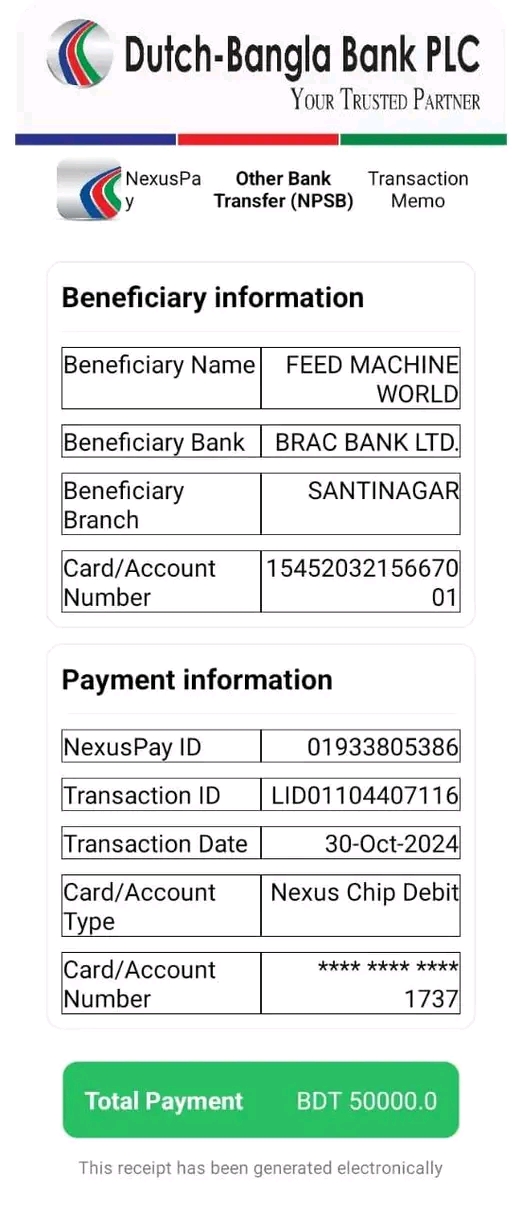 Dutch-Bangla Bank PLC
YOUR TRUSTED PARTNER

NexusPay
Other Bank Transfer (NPSB)
Transaction Memo

Beneficiary information

| Beneficiary Name | FEED MACHINE WORLD |
|---|---|
| Beneficiary Bank | BRAC BANK LTD. |
| Beneficiary Branch | SANTINAGAR |
| Card/Account Number | 1545203215667001 |

Payment information

| NexusPay ID | 01933805386 |
|---|---|
| Transaction ID | LID01104407116 |
| Transaction Date | 30-Oct-2024 |
| Card/Account Type | Nexus Chip Debit |
| Card/Account Number | **** **** **** 1737 |

Total Payment BDT 50000.0

This receipt has been generated electronically